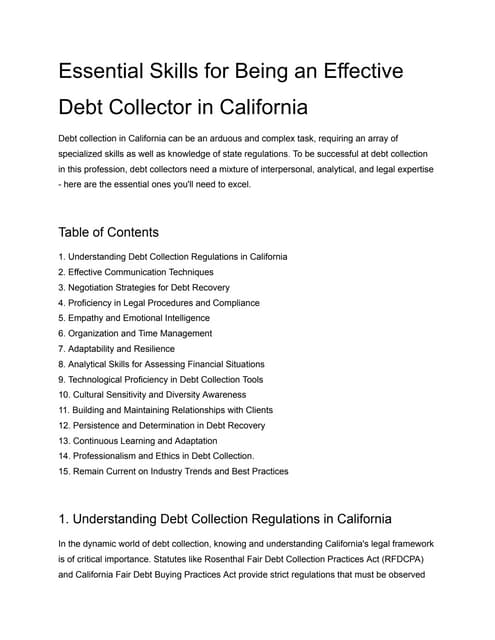 Essential Skills for Being an Effective Debt Collector in California

Debt collection in California can be an arduous and complex task, requiring an array of specialized skills as well as knowledge of state regulations. To be successful at debt collection in this profession, debt collectors need a mixture of interpersonal, analytical, and legal expertise - here are the essential ones you'll need to excel.

Table of Contents

1. Understanding Debt Collection Regulations in California
2. Effective Communication Techniques
3. Negotiation Strategies for Debt Recovery
4. Proficiency in Legal Procedures and Compliance
5. Empathy and Emotional Intelligence
6. Organization and Time Management
7. Adaptability and Resilience
8. Analytical Skills for Assessing Financial Situations
9. Technological Proficiency in Debt Collection Tools
10. Cultural Sensitivity and Diversity Awareness
11. Building and Maintaining Relationships with Clients
12. Persistence and Determination in Debt Recovery
13. Continuous Learning and Adaptation
14. Professionalism and Ethics in Debt Collection.
15. Remain Current on Industry Trends and Best Practices

1. Understanding Debt Collection Regulations in California

In the dynamic world of debt collection, knowing and understanding California's legal framework is of critical importance. Statutes like Rosenthal Fair Debt Collection Practices Act (RFDCPA) and California Fair Debt Buying Practices Act provide strict regulations that must be observed